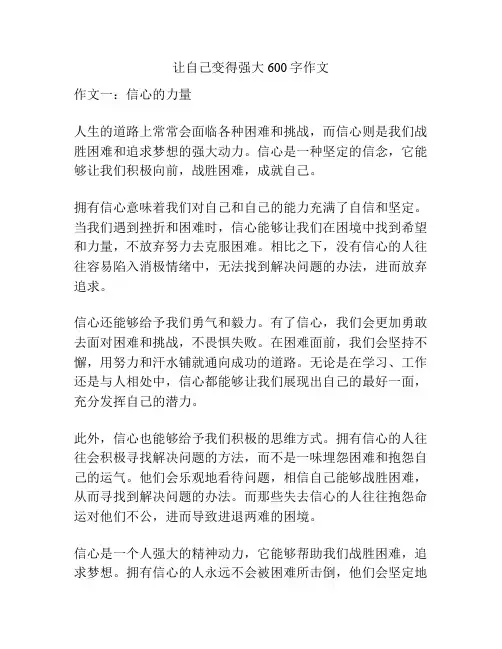 让自己变得强大 600 字作文

作文一：信心的力量

人生的道路上常常会面临各种困难和挑战，而信心则是我们战胜困难和追求梦想的强大动力。信心是一种坚定的信念，它能够让我们积极向前，战胜困难，成就自己。

拥有信心意味着我们对自己和自己的能力充满了自信和坚定。当我们遇到挫折和困难时，信心能够让我们在困境中找到希望和力量，不放弃努力去克服困难。相比之下，没有信心的人往往容易陷入消极情绪中，无法找到解决问题的办法，进而放弃追求。

信心还能够给予我们勇气和毅力。有了信心，我们会更加勇敢去面对困难和挑战，不畏惧失败。在困难面前，我们会坚持不懈，用努力和汗水铺就通向成功的道路。无论是在学习、工作还是与人相处中，信心都能够让我们展现出自己的最好一面，充分发挥自己的潜力。

此外，信心也能够给予我们积极的思维方式。拥有信心的人往往会积极寻找解决问题的方法，而不是一味埋怨困难和抱怨自己的运气。他们会乐观地看待问题，相信自己能够战胜困难，从而寻找到解决问题的办法。而那些失去信心的人往往抱怨命运对他们不公，进而导致进退两难的困境。

信心是一个人强大的精神动力，它能够帮助我们战胜困难，追求梦想。拥有信心的人永远不会被困难所击倒，他们会坚定地